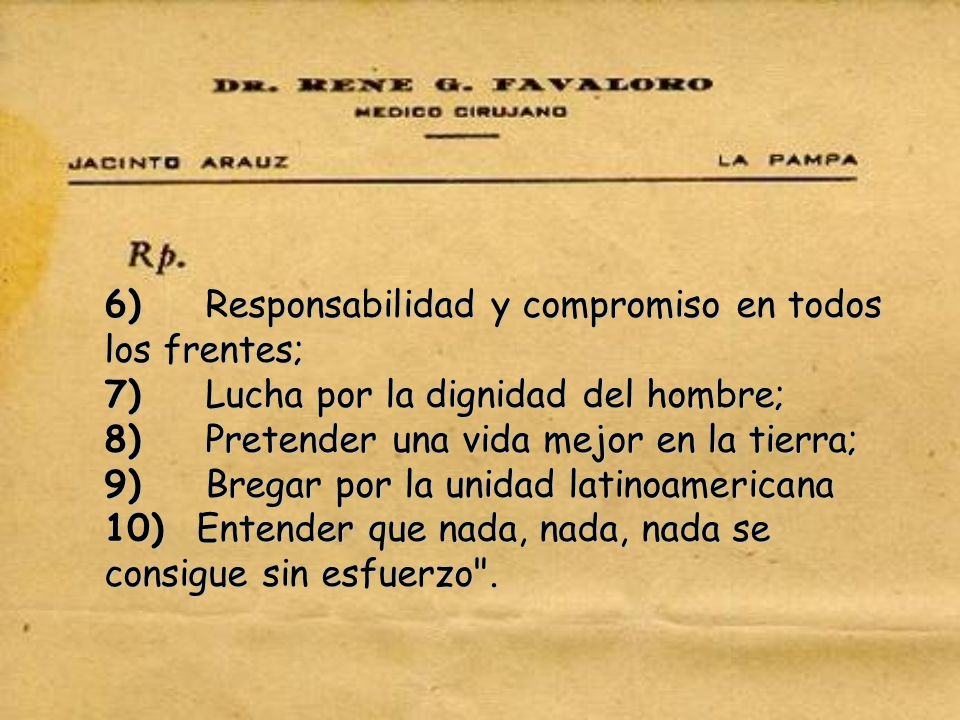 DR. RENE G. FAVALORO
MEDICO CIRUJANO

JACINTO ARAUZ

LA PAMPA

Rp.

6) Responsabilidad y compromiso en todos los frentes;
7) Lucha por la dignidad del hombre;
8) Pretender una vida mejor en la tierra;
9) Bregar por la unidad latinoamericana
10) Entender que nada, nada, nada se consigue sin esfuerzo".